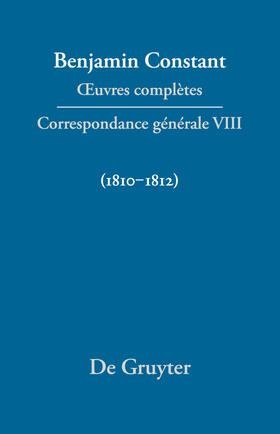 Benjamin Constant
Œuvres complètes

Correspondance générale VIII

(1810–1812)

De Gruyter